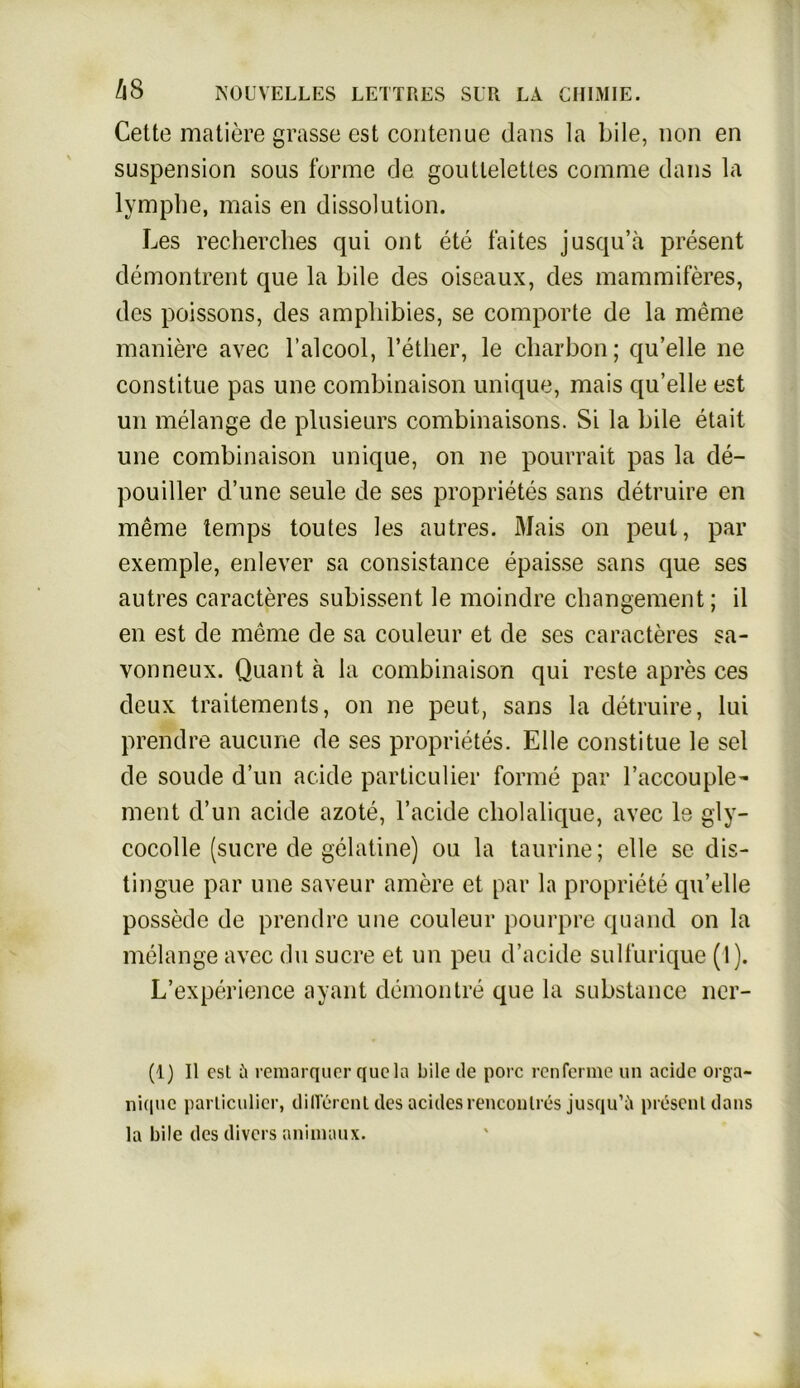 48 NOUVELLES LETTRES SUR LA CHIMIE.

Cette matière grasse est contenue dans la bile, non en suspension sous forme de gouttelettes comme dans la lymphe, mais en dissolution.

Les recherches qui ont été faites jusqu'à présent démontrent que la bile des oiseaux, des mammifères, des poissons, des amphibies, se comporte de la même manière avec l'alcool, l'éther, le charbon; qu'elle ne constitue pas une combinaison unique, mais qu'elle est un mélange de plusieurs combinaisons. Si la bile était une combinaison unique, on ne pourrait pas la dépouiller d'une seule de ses propriétés sans détruire en même temps toutes les autres. Mais on peut, par exemple, enlever sa consistance épaisse sans que ses autres caractères subissent le moindre changement; il en est de même de sa couleur et de ses caractères savonneux. Quant à la combinaison qui reste après ces deux traitements, on ne peut, sans la détruire, lui prendre aucune de ses propriétés. Elle constitue le sel de soude d'un acide particulier formé par l'accouplement d'un acide azoté, l'acide cholalique, avec le glycocolle (sucre de gélatine) ou la taurine; elle se distingue par une saveur amère et par la propriété qu'elle possède de prendre une couleur pourpre quand on la mélange avec du sucre et un peu d'acide sulfurique (1).

L'expérience ayant démontré que la substance ner-

(1) Il est à remarquer que la bile de porc renferme un acide organique particulier, différent des acides rencontrés jusqu'à présent dans la bile des divers animaux.